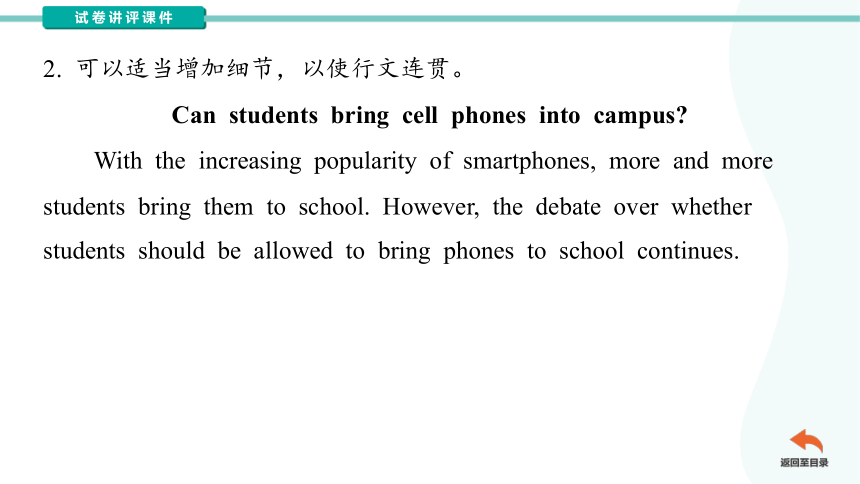 试卷讲评课件

2. 可以适当增加细节，以使行文连贯。

Can students bring cell phones into campus?

With the increasing popularity of smartphones, more and more students bring them to school. However, the debate over whether students should be allowed to bring phones to school continues.

返回至目录